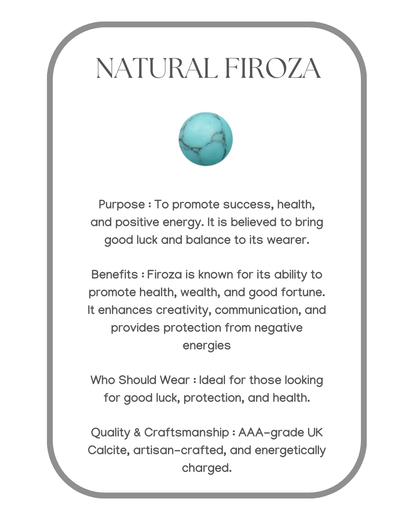 NATURAL FIROZA

Purpose : To promote success, health, and positive energy. It is believed to bring good luck and balance to its wearer.

Benefits : Firoza is known for its ability to promote health, wealth, and good fortune. It enhances creativity, communication, and provides protection from negative energies

Who Should Wear : Ideal for those looking for good luck, protection, and health.

Quality & Craftsmanship : AAA-grade UK Calcite, artisan-crafted, and energetically charged.